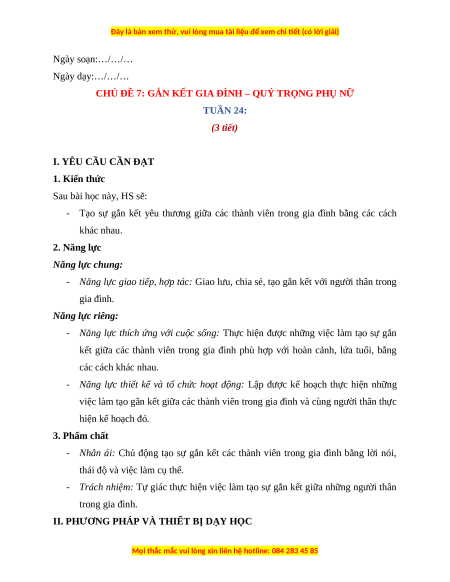 Đây là bản xem thử, vui lòng mua tài liệu để xem chi tiết (có lời giải)

Ngày soạn:…/…/…

Ngày dạy:…/…/…

CHỦ ĐỀ 7: GẮN KẾT GIA ĐÌNH – QUÝ TRỌNG PHỤ NỮ

TUẦN 24:

(3 tiết)

I. YÊU CẦU CẦN ĐẠT

1. Kiến thức

Sau bài học này, HS sẽ:

- Tạo sự gắn kết yêu thương giữa các thành viên trong gia đình bằng các cách khác nhau.

2. Năng lực

Năng lực chung:

- Năng lực giao tiếp, hợp tác: Giao lưu, chia sẻ, tạo gắn kết với người thân trong gia đình.

Năng lực riêng:

- Năng lực thích ứng với cuộc sống: Thực hiện được những việc làm tạo sự gắn kết giữa các thành viên trong gia đình phù hợp với hoàn cảnh, lứa tuổi, bằng các cách khác nhau.

- Năng lực thiết kế và tổ chức hoạt động: Lập được kế hoạch thực hiện những việc làm tạo gắn kết giữa các thành viên trong gia đình và cùng người thân thực hiện kế hoạch đó.

3. Phẩm chất

- Nhân ái: Chủ động tạo sự gắn kết các thành viên trong gia đình bằng lời nói, thái độ và việc làm cụ thể.

- Trách nhiệm: Tự giác thực hiện việc làm tạo sự gắn kết giữa những người thân trong gia đình.

II. PHƯƠNG PHÁP VÀ THIẾT BỊ DẠY HỌC

Mọi thắc mắc vui lòng xin liên hệ hotline: 084 283 45 85